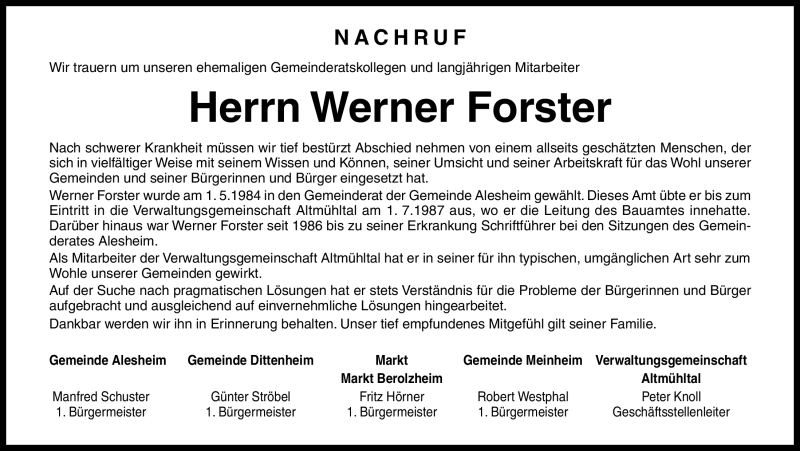 NACHRUF

Wir trauern um unseren ehemaligen Gemeinderatskollegen und langjährigen Mitarbeiter

Herrn Werner Forster

Nach schwerer Krankheit müssen wir tief bestürzt Abschied nehmen von einem allseits geschätzten Menschen, der sich in vielfältiger Weise mit seinem Wissen und Können, seiner Umsicht und seiner Arbeitskraft für das Wohl unserer Gemeinden und seiner Bürgerinnen und Bürger eingesetzt hat.
Werner Forster wurde am 1. 5.1984 in den Gemeinderat der Gemeinde Alesheim gewählt. Dieses Amt übte er bis zum Eintritt in die Verwaltungsgemeinschaft Altmühltal am 1. 7.1987 aus, wo er die Leitung des Bauamtes innehatte. Darüber hinaus war Werner Forster seit 1986 bis zu seiner Erkrankung Schriftführer bei den Sitzungen des Gemeinderates Alesheim.
Als Mitarbeiter der Verwaltungsgemeinschaft Altmühltal hat er in seiner für ihn typischen, umgänglichen Art sehr zum Wohle unserer Gemeinden gewirkt.
Auf der Suche nach pragmatischen Lösungen hat er stets Verständnis für die Probleme der Bürgerinnen und Bürger aufgebracht und ausgleichend auf einvernehmliche Lösungen hingearbeitet.
Dankbar werden wir ihn in Erinnerung behalten. Unser tief empfundenes Mitgefühl gilt seiner Familie.

Gemeinde Alesheim
Manfred Schuster
1. Bürgermeister

Gemeinde Dittenheim
Günter Ströbel
1. Bürgermeister

Markt Markt Berolzheim
Fritz Hörner
1. Bürgermeister

Gemeinde Meinheim
Robert Westphal
1. Bürgermeister

Verwaltungsgemeinschaft Altmühltal
Peter Knoll
Geschäftsstellenleiter